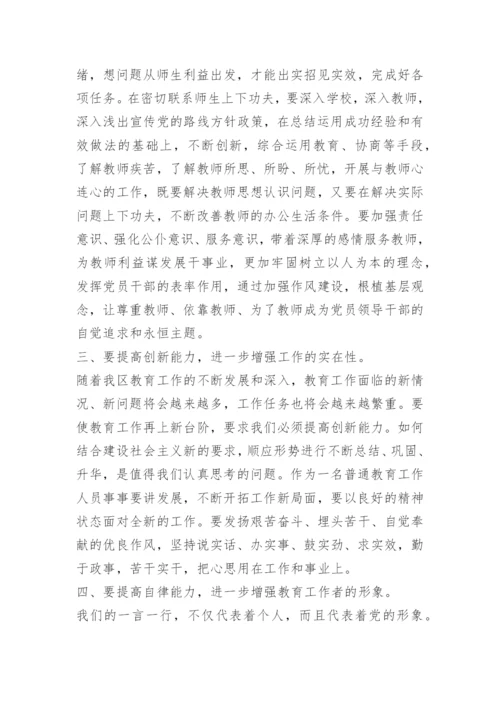 绪，想问题从师生利益出发，才能出实招见实效，完成好各项任务。在密切联系师生上下功夫，要深入学校，深入教师，深入浅出宣传党的路线方针政策，在总结运用成功经验和有效做法的基础上，不断创新，综合运用教育、协商等手段，了解教师疾苦，了解教师所思、所盼、所忧，开展与教师心连心的工作，既要解决教师思想认识问题，又要在解决实际问题上下功夫，不断改善教师的办公生活条件。要加强责任意识、强化公仆意识、服务意识，带着深厚的感情服务教师，为教师利益谋发展干事业，更加牢固树立以人为本的理念，发挥党员干部的表率作用，通过加强作风建设，根植基层观念，让尊重教师、依靠教师、为了教师成为党员领导干部的自觉追求和永恒主题。
三、要提高创新能力，进一步增强工作的实在性。
随着我区教育工作的不断发展和深入，教育工作面临的新情况、新问题将会越来越多，工作任务也将会越来越繁重。要使教育工作再上新台阶，要求我们必须提高创新能力。如何结合建设社会主义新的要求，顺应形势进行不断总结、巩固、升华，是值得我们认真思考的问题。作为一名普通教育工作人员事事要讲发展，不断开拓工作新局面，要以良好的精神状态面对全新的工作。要发扬艰苦奋斗、埋头苦干、自觉奉献的优良作风，坚持说实话、办实事、鼓实劲、求实效，勤于政事，苦干实干，把心思用在工作和事业上。
四、要提高自律能力，进一步增强教育工作者的形象。
我们的一言一行，不仅代表着个人，而且代表着党的形象。